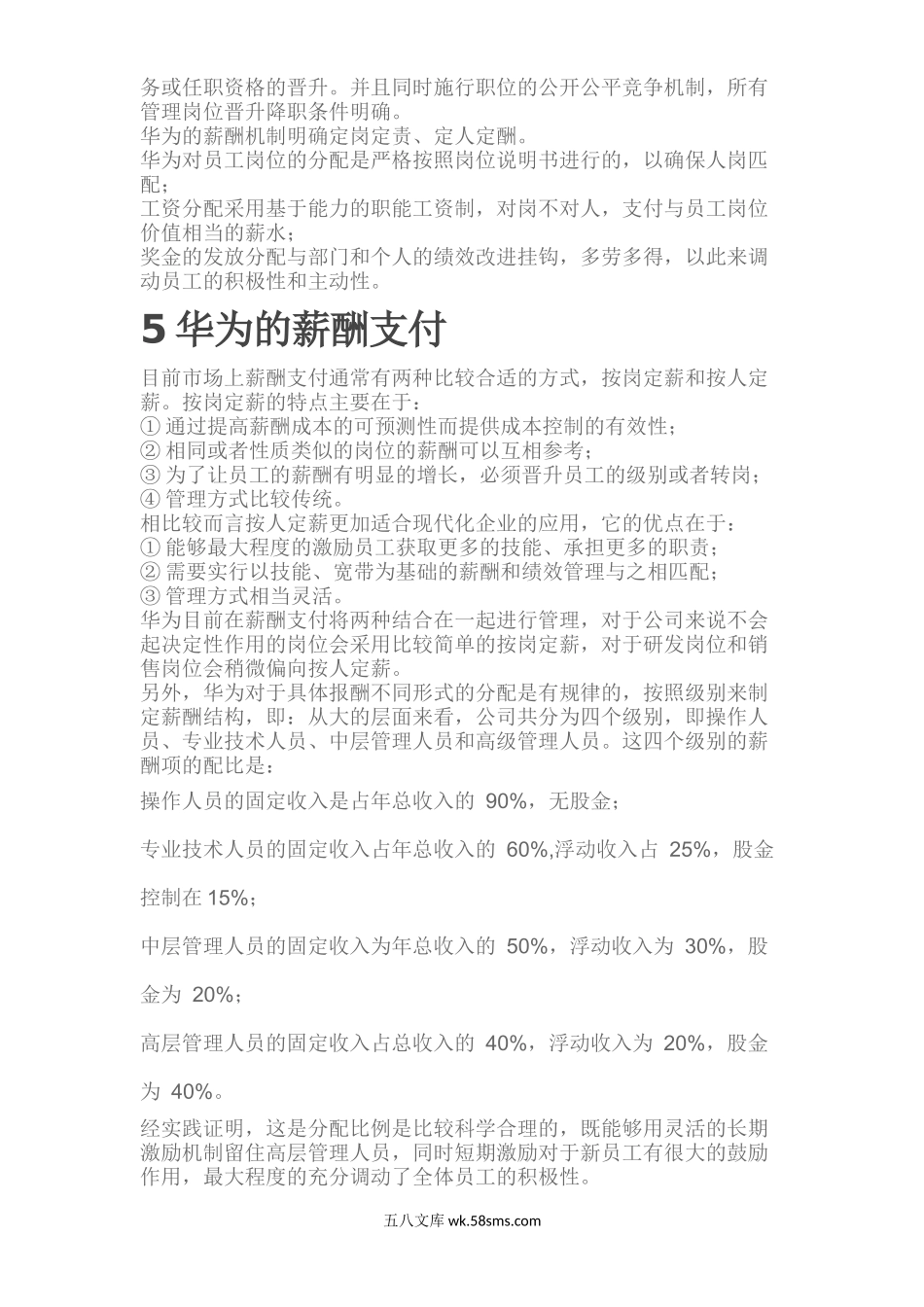 务或任职资格的晋升。并且同时施行职位的公开公平竞争机制，所有管理岗位晋升降职条件明确。
华为的薪酬机制明确定岗定责、定人定酬。
华为对员工岗位的分配是严格按照岗位说明书进行的，以确保人岗匹配；
工资分配采用基于能力的职能工资制，对岗不对人，支付与员工岗位价值相当的薪水；
奖金的发放分配与部门和个人的绩效改进挂钩，多劳多得，以此来调动员工的积极性和主动性。

5 华为的薪酬支付

目前市场上薪酬支付通常有两种比较合适的方式，按岗定薪和按人定薪。按岗定薪的特点主要在于：
① 通过提高薪酬成本的可预测性而提供成本控制的有效性；
② 相同或者性质类似的岗位的薪酬可以互相参考；
③ 为了让员工的薪酬有明显的增长，必须晋升员工的级别或者转岗；
④ 管理方式比较传统。
相比较而言按人定薪更加适合现代化企业的应用，它的优点在于：
① 能够最大程度的激励员工获取更多的技能、承担更多的职责；
② 需要实行以技能、宽带为基础的薪酬和绩效管理与之相匹配；
③ 管理方式相当灵活。
华为目前在薪酬支付将两种结合在一起进行管理，对于公司来说不会起决定性作用的岗位会采用比较简单的按岗定薪，对于研发岗位和销售岗位会稍微偏向按人定薪。
另外，华为对于具体报酬不同形式的分配是有规律的，按照级别来制定薪酬结构，即：从大的层面来看，公司共分为四个级别，即操作人员、专业技术人员、中层管理人员和高级管理人员。这四个级别的薪酬项的配比是：

操作人员的固定收入是占年总收入的 90%，无股金；

专业技术人员的固定收入占年总收入的 60%,浮动收入占 25%，股金控制在 15%；

中层管理人员的固定收入为年总收入的 50%，浮动收入为 30%，股金为 20%；

高层管理人员的固定收入占总收入的 40%，浮动收入为 20%，股金为 40%。

经实践证明，这是分配比例是比较科学合理的，既能够用灵活的长期激励机制留住高层管理人员，同时短期激励对于新员工有很大的鼓励作用，最大程度的充分调动了全体员工的积极性。

五八文库 wk.58sms.com